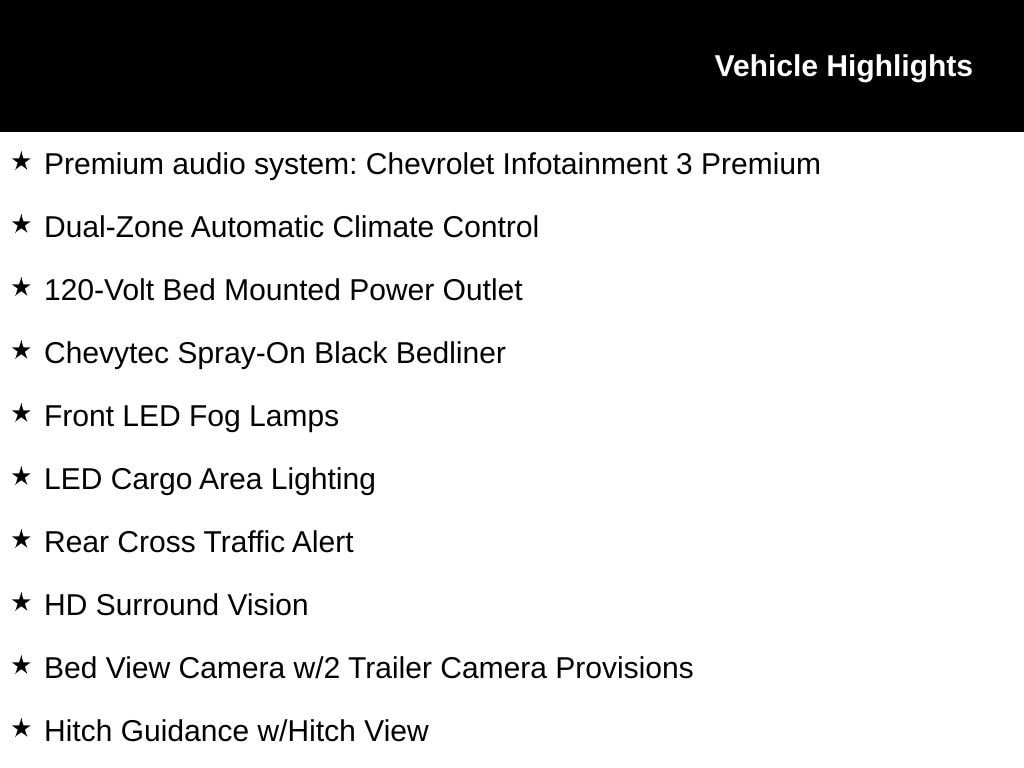 Vehicle Highlights

★ Premium audio system: Chevrolet Infotainment 3 Premium

★ Dual-Zone Automatic Climate Control

★ 120-Volt Bed Mounted Power Outlet

★ Chevytec Spray-On Black Bedliner

★ Front LED Fog Lamps

★ LED Cargo Area Lighting

★ Rear Cross Traffic Alert

★ HD Surround Vision

★ Bed View Camera w/2 Trailer Camera Provisions

★ Hitch Guidance w/Hitch View